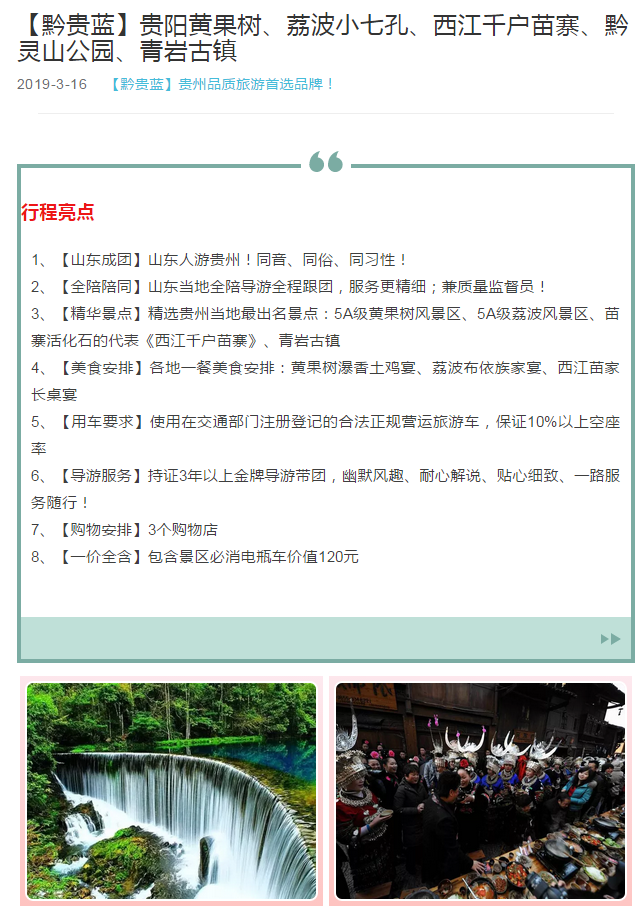 【黔贵蓝】贵阳黄果树、荔波小七孔、西江千户苗寨、黔灵山公园、青岩古镇

2019-3-16 【黔贵蓝】贵州品质旅游首选品牌！

行程亮点

1、【山东成团】山东人游贵州！同音、同俗、同习性！
2、【全陪陪同】山东当地全陪导游全程跟团，服务更精细；兼质量监督员！
3、【精华景点】精选贵州当地最出名景点：5A级黄果树风景区、5A级荔波风景区、苗寨活化石的代表《西江千户苗寨》、青岩古镇
4、【美食安排】各地一餐美食安排：黄果树瀑香土鸡宴、荔波布依族家宴、西江苗家长桌宴
5、【用车要求】使用在交通部门注册登记的合法正规营运旅游车，保证10%以上空座率
6、【导游服务】持证3年以上金牌导游带团，幽默风趣、耐心解说、贴心细致、一路服务随行！
7、【购物安排】3个购物店
8、【一价全含】包含景区必消电瓶车价值120元